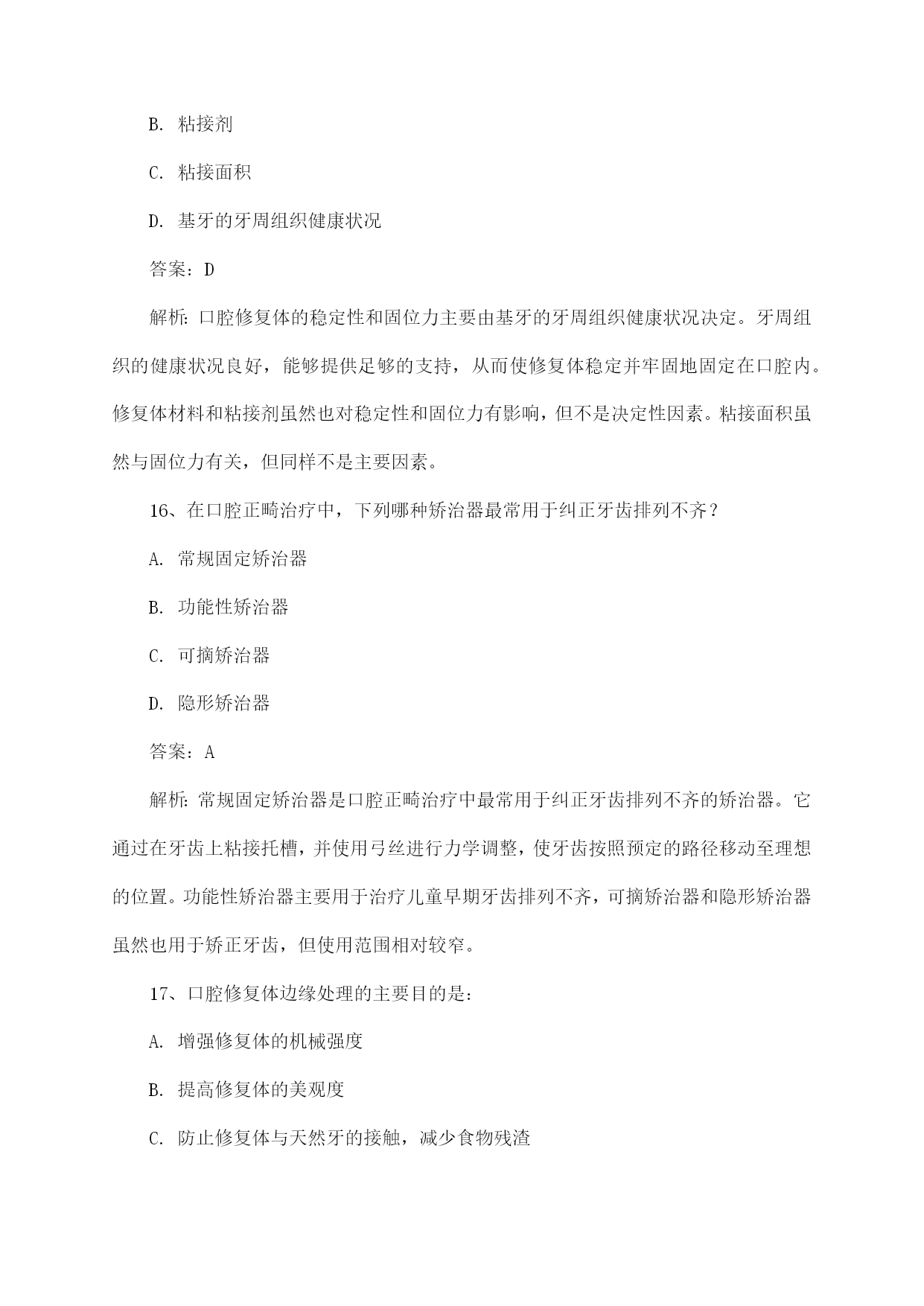 B. 粘接剂

C. 粘接面积

D. 基牙的牙周组织健康状况

答案：D

解析：口腔修复体的稳定性和固位力主要由基牙的牙周组织健康状况决定。牙周组织的健康状况良好，能够提供足够的支持，从而使修复体稳定并牢固地固定在口腔内。修复体材料和粘接剂虽然也对稳定性和固位力有影响，但不是决定性因素。粘接面积虽然与固位力有关，但同样不是主要因素。

16、在口腔正畸治疗中，下列哪种矫治器最常用于纠正牙齿排列不齐？

A. 常规固定矫治器

B. 功能性矫治器

C. 可摘矫治器

D. 隐形矫治器

答案：A

解析：常规固定矫治器是口腔正畸治疗中最常用于纠正牙齿排列不齐的矫治器。它通过在牙齿上粘接托槽，并使用弓丝进行力学调整，使牙齿按照预定的路径移动至理想的位置。功能性矫治器主要用于治疗儿童早期牙齿排列不齐，可摘矫治器和隐形矫治器虽然也用于矫正牙齿，但使用范围相对较窄。

17、口腔修复体边缘处理的主要目的是：

A. 增强修复体的机械强度

B. 提高修复体的美观度

C. 防止修复体与天然牙的接触，减少食物残渣